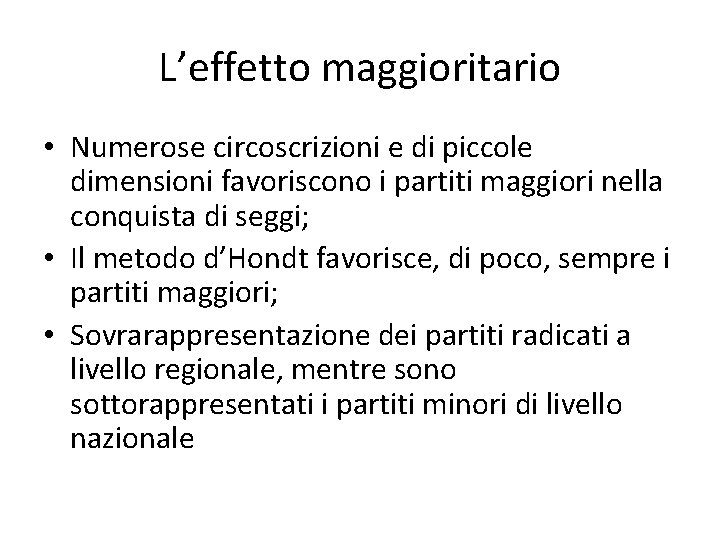 L'effetto maggioritario

• Numerose circoscrizioni e di piccole dimensioni favoriscono i partiti maggiori nella conquista di seggi;
• Il metodo d'Hondt favorisce, di poco, sempre i partiti maggiori;
• Sovrarappresentazione dei partiti radicati a livello regionale, mentre sono sottorappresentati i partiti minori di livello nazionale